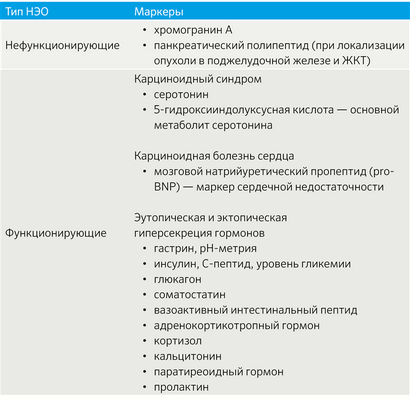 | Тип НЭО | Маркеры |
|---|---|
| Нефункционирующие | • хромогранин А<br>• панкреатический полипептид (при локализации опухоли в поджелудочной железе и ЖКТ) |
| Функционирующие | Карциноидный синдром<br>• серотонин<br>• 5-гидроксииндолуксусная кислота — основной метаболит серотонина<br><br>Карциноидная болезнь сердца<br>• мозговой натрийуретический пропептид (pro-BNP) — маркер сердечной недостаточности<br><br>Эутопическая и эктопическая гиперсекреция гормонов<br>• гастрин, pH-метрия<br>• инсулин, С-пептид, уровень гликемии<br>• глюкагон<br>• соматостатин<br>• вазоактивный интестинальный пептид<br>• адренокортикотропный гормон<br>• кортизол<br>• кальцитонин<br>• паратиреоидный гормон<br>• пролактин |